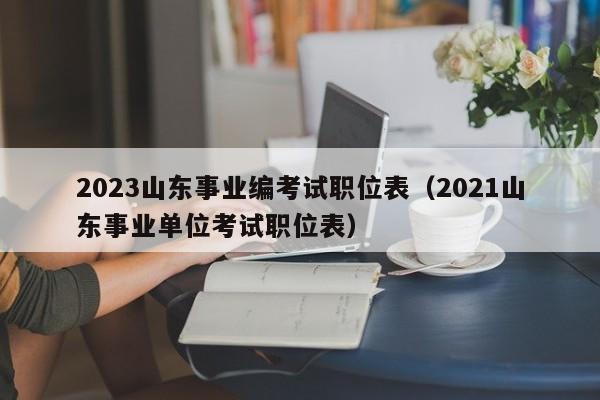 2023山东事业编考试职位表（2021山东事业单位考试职位表）